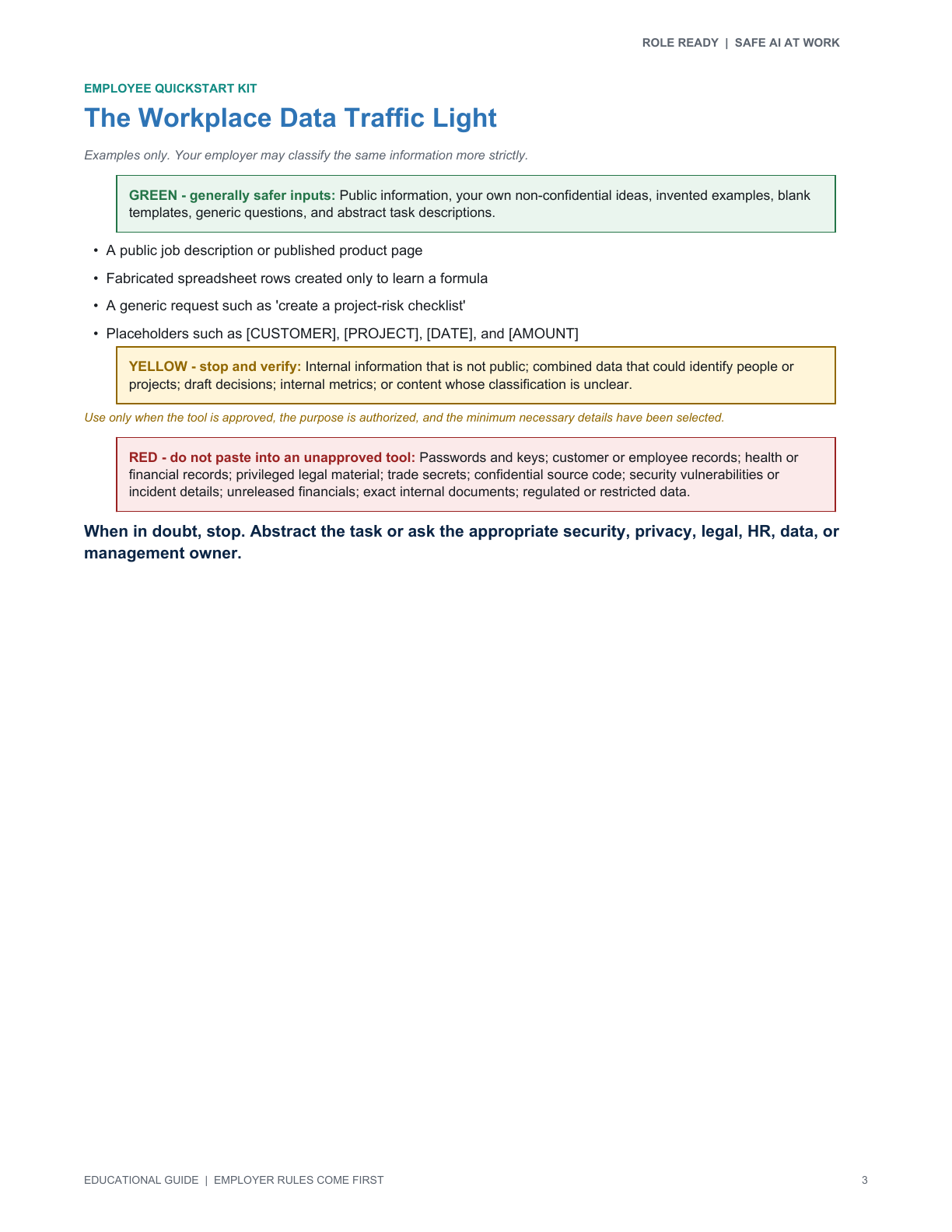 ROLE READY | SAFE AI AT WORK

EMPLOYEE QUICKSTART KIT

The Workplace Data Traffic Light

Examples only. Your employer may classify the same information more strictly.

GREEN - generally safer inputs: Public information, your own non-confidential ideas, invented examples, blank templates, generic questions, and abstract task descriptions.

• A public job description or published product page
• Fabricated spreadsheet rows created only to learn a formula
• A generic request such as 'create a project-risk checklist'
• Placeholders such as [CUSTOMER], [PROJECT], [DATE], and [AMOUNT]

YELLOW - stop and verify: Internal information that is not public; combined data that could identify people or projects; draft decisions; internal metrics; or content whose classification is unclear.

Use only when the tool is approved, the purpose is authorized, and the minimum necessary details have been selected.

RED - do not paste into an unapproved tool: Passwords and keys; customer or employee records; health or financial records; privileged legal material; trade secrets; confidential source code; security vulnerabilities or incident details; unreleased financials; exact internal documents; regulated or restricted data.

When in doubt, stop. Abstract the task or ask the appropriate security, privacy, legal, HR, data, or management owner.

EDUCATIONAL GUIDE | EMPLOYER RULES COME FIRST

3